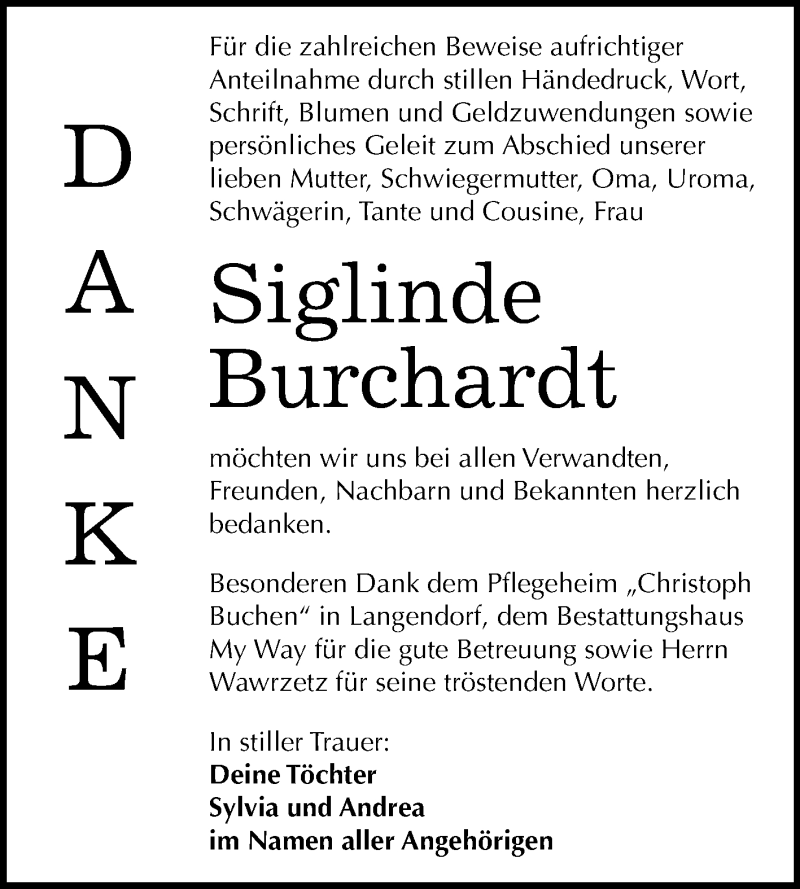 D
A
N
K
E

Für die zahlreichen Beweise aufrichtiger Anteilnahme durch stillen Händedruck, Wort, Schrift, Blumen und Geldzuwendungen sowie persönliches Geleit zum Abschied unserer lieben Mutter, Schwiegermutter, Oma, Uroma, Schwägerin, Tante und Cousine, Frau

Siglinde
Burchardt

möchten wir uns bei allen Verwandten, Freunden, Nachbarn und Bekannten herzlich bedanken.

Besonderen Dank dem Pflegeheim „Christoph Buchen“ in Langendorf, dem Bestattungshaus My Way für die gute Betreuung sowie Herrn Wawrzetz für seine tröstenden Worte.

In stiller Trauer:
Deine Töchter
Sylvia und Andrea
im Namen aller Angehörigen